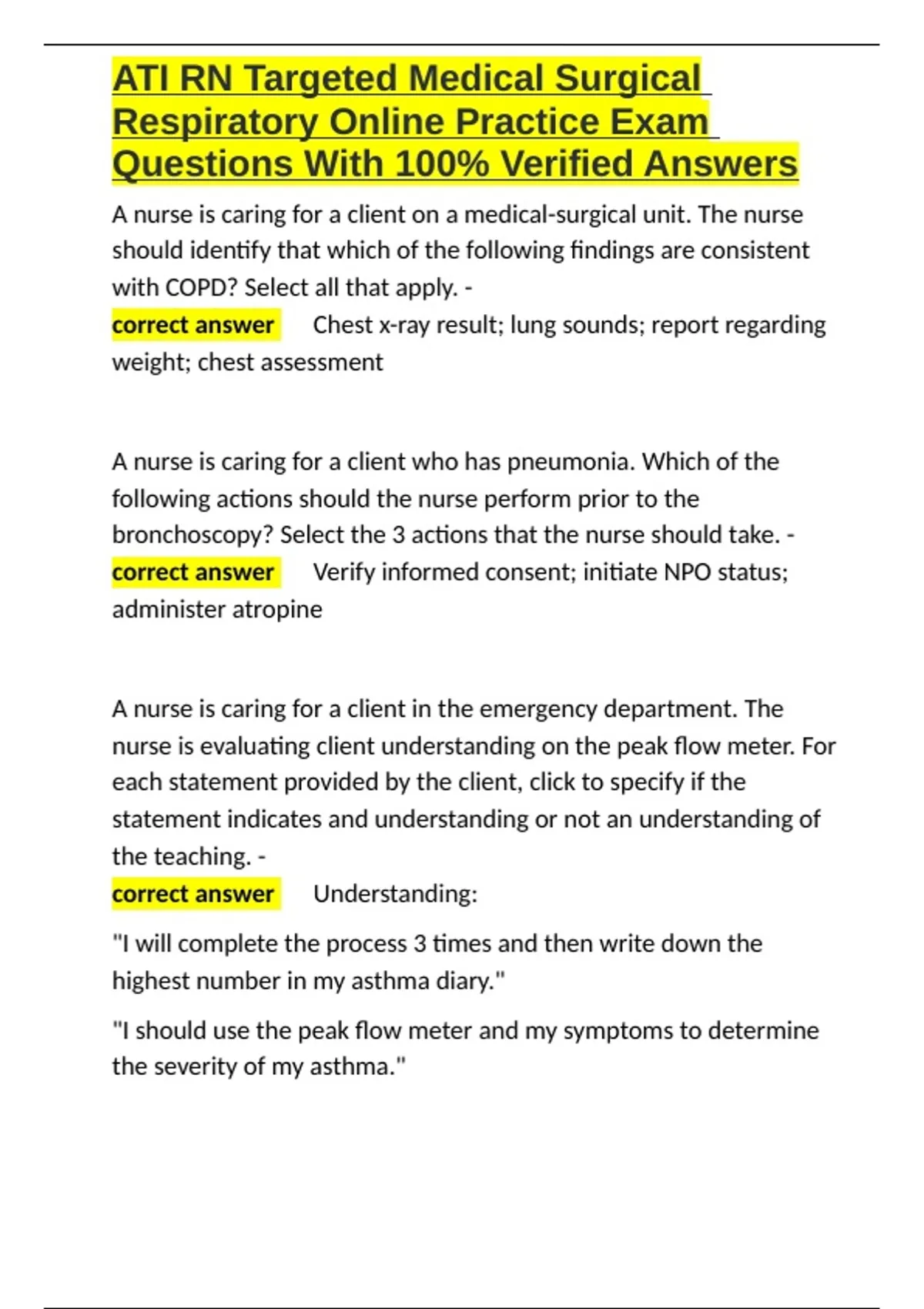 ATI RN Targeted Medical Surgical Respiratory Online Practice Exam Questions With 100% Verified Answers

A nurse is caring for a client on a medical-surgical unit. The nurse should identify that which of the following findings are consistent with COPD? Select all that apply. -
correct answer Chest x-ray result; lung sounds; report regarding weight; chest assessment

A nurse is caring for a client who has pneumonia. Which of the following actions should the nurse perform prior to the bronchoscopy? Select the 3 actions that the nurse should take. -
correct answer Verify informed consent; initiate NPO status; administer atropine

A nurse is caring for a client in the emergency department. The nurse is evaluating client understanding on the peak flow meter. For each statement provided by the client, click to specify if the statement indicates and understanding or not an understanding of the teaching. -
correct answer Understanding:

"I will complete the process 3 times and then write down the highest number in my asthma diary."

"I should use the peak flow meter and my symptoms to determine the severity of my asthma."